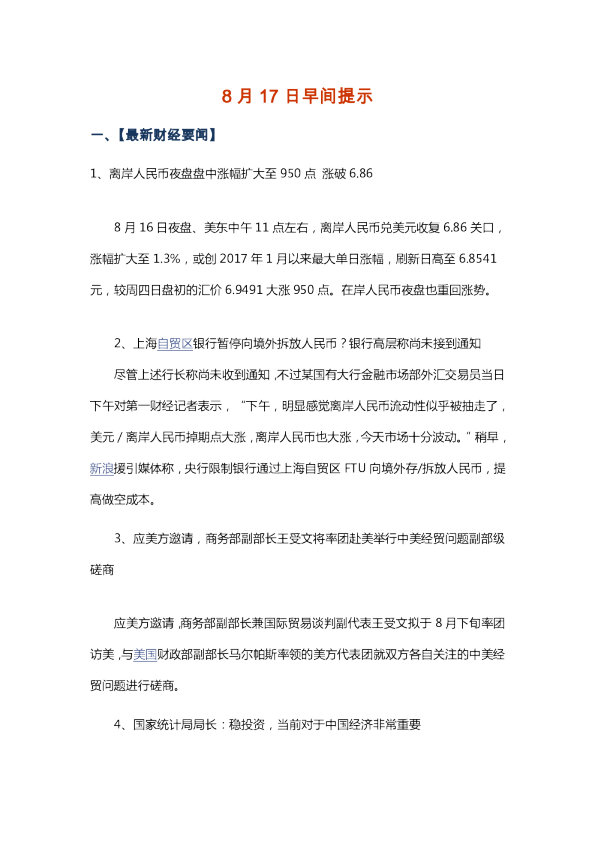 8月17日早间提示

一、【最新财经要闻】

1、离岸人民币夜盘盘中涨幅扩大至950点 涨破6.86

8月16日夜盘、美东中午11点左右，离岸人民币兑美元收复6.86关口，涨幅扩大至1.3%，或创2017年1月以来最大单日涨幅，刷新日高至6.8541元，较周四日盘初的汇价6.9491大涨950点。在岸人民币夜盘也重回涨势。

2、上海自贸区银行暂停向境外拆放人民币？银行高层称尚未接到通知

尽管上述行长称尚未收到通知，不过某国有大行金融市场部外汇交易员当日下午对第一财经记者表示，“下午，明显感觉离岸人民币流动性似乎被抽走了，美元／离岸人民币掉期点大涨，离岸人民币也大涨，今天市场十分波动。”稍早，新浪援引媒体称，央行限制银行通过上海自贸区FTU向境外存/拆放人民币，提高做空成本。

3、应美方邀请，商务部副部长王受文将率团赴美举行中美经贸问题副部级磋商

应美方邀请，商务部副部长兼国际贸易谈判副代表王受文拟于8月下旬率团访美，与美国财政部副部长马尔帕斯率领的美方代表团就双方各自关注的中美经贸问题进行磋商。

4、国家统计局局长：稳投资，当前对于中国经济非常重要